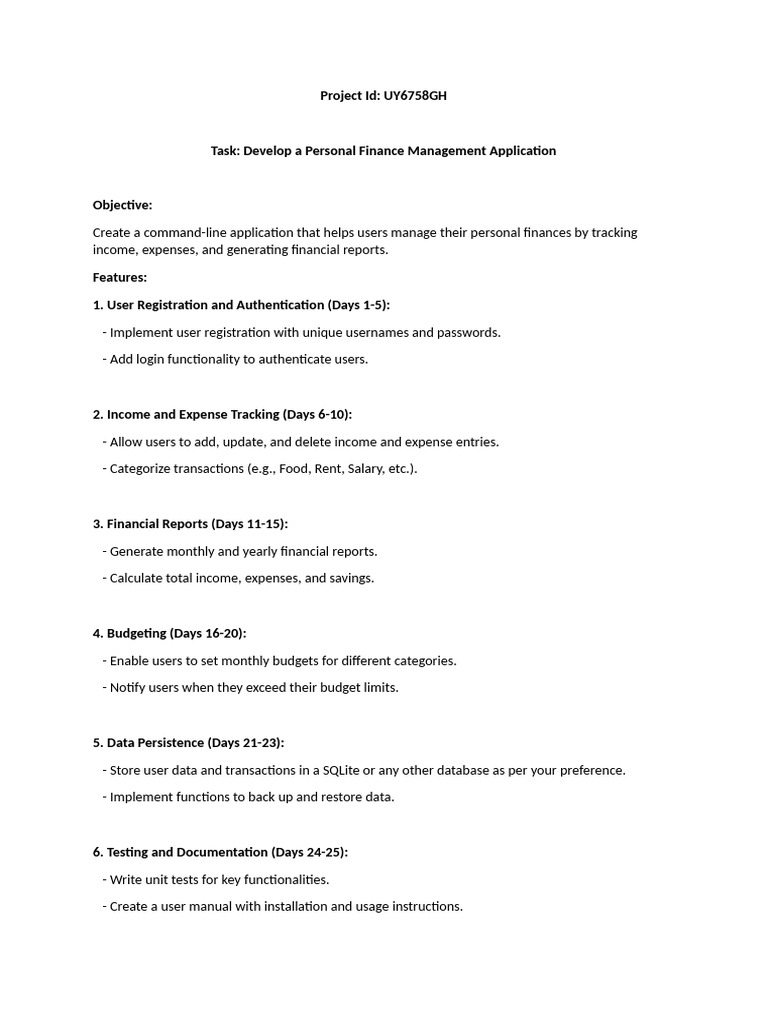 Project Id: UY6758GH

Task: Develop a Personal Finance Management Application

Objective:

Create a command-line application that helps users manage their personal finances by tracking income, expenses, and generating financial reports.

Features:

1. User Registration and Authentication (Days 1-5):

- Implement user registration with unique usernames and passwords.

- Add login functionality to authenticate users.

2. Income and Expense Tracking (Days 6-10):

- Allow users to add, update, and delete income and expense entries.

- Categorize transactions (e.g., Food, Rent, Salary, etc.).

3. Financial Reports (Days 11-15):

- Generate monthly and yearly financial reports.

- Calculate total income, expenses, and savings.

4. Budgeting (Days 16-20):

- Enable users to set monthly budgets for different categories.

- Notify users when they exceed their budget limits.

5. Data Persistence (Days 21-23):

- Store user data and transactions in a SQLite or any other database as per your preference.

- Implement functions to back up and restore data.

6. Testing and Documentation (Days 24-25):

- Write unit tests for key functionalities.

- Create a user manual with installation and usage instructions.